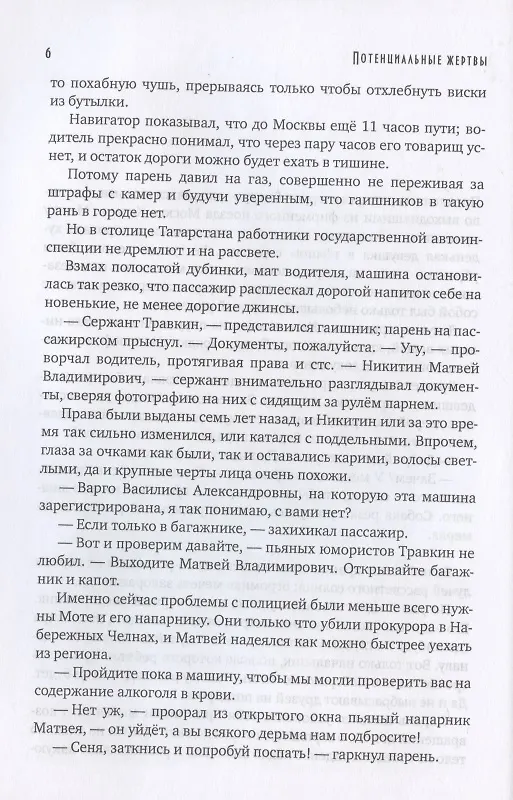 6 Потенциальные жертвы

то похабную чушь, прерываясь только чтобы отхлебнуть виски из бутылки.

Навигатор показывал, что до Москвы ещё 11 часов пути; водитель прекрасно понимал, что через пару часов его товарищ уснет, и остаток дороги можно будет ехать в тишине.

Потому парень давил на газ, совершенно не переживая за штрафы с камер и будучи уверенным, что гаишников в такую рань в городе нет.

Но в столице Татарстана работники государственной автоинспекции не дремлют и на рассвете.

Взмах полосатой дубинки, мат водителя, машина остановилась так резко, что пассажир расплескал дорогой напиток себе на новенькие, не менее дорогие джинсы.

— Сержант Травкин, — представился гаишник; парень на пассажирском прыснул. — Документы, пожалуйста. — Угу, — проворчал водитель, протягивая права и стс. — Никитин Матвей Владимирович, — сержант внимательно разглядывал документы, сверяя фотографию на них с сидящим за рулём парнем.

Права были выданы семь лет назад, и Никитин или за это время так сильно изменился, или катался с поддельными. Впрочем, глаза за очками как были, так и оставались карими, волосы светлыми, да и крупные черты лица очень похожи.

— Варго Василисы Александровны, на которую эта машина зарегистрирована, я так понимаю, с вами нет?

— Если только в багажнике, — захихикал пассажир.

— Вот и проверим давайте, — пьяных юмористов Травкин не любил. — Выходите Матвей Владимирович. Открывайте багажник и капот.

Именно сейчас проблемы с полицией были меньше всего нужны Моте и его напарнику. Они только что убили прокурора в Набережных Челнах, и Матвей надеялся как можно быстрее уехать из региона.

— Пройдите пока в машину, чтобы мы могли проверить вас на содержание алкоголя в крови.

— Нет уж, — проорал из открытого окна пьяный напарник Матвея, — он уйдёт, а вы всякого дерьма нам подбросите!

— Сеня, заткнись и попробуй поспать! — гаркнул парень.